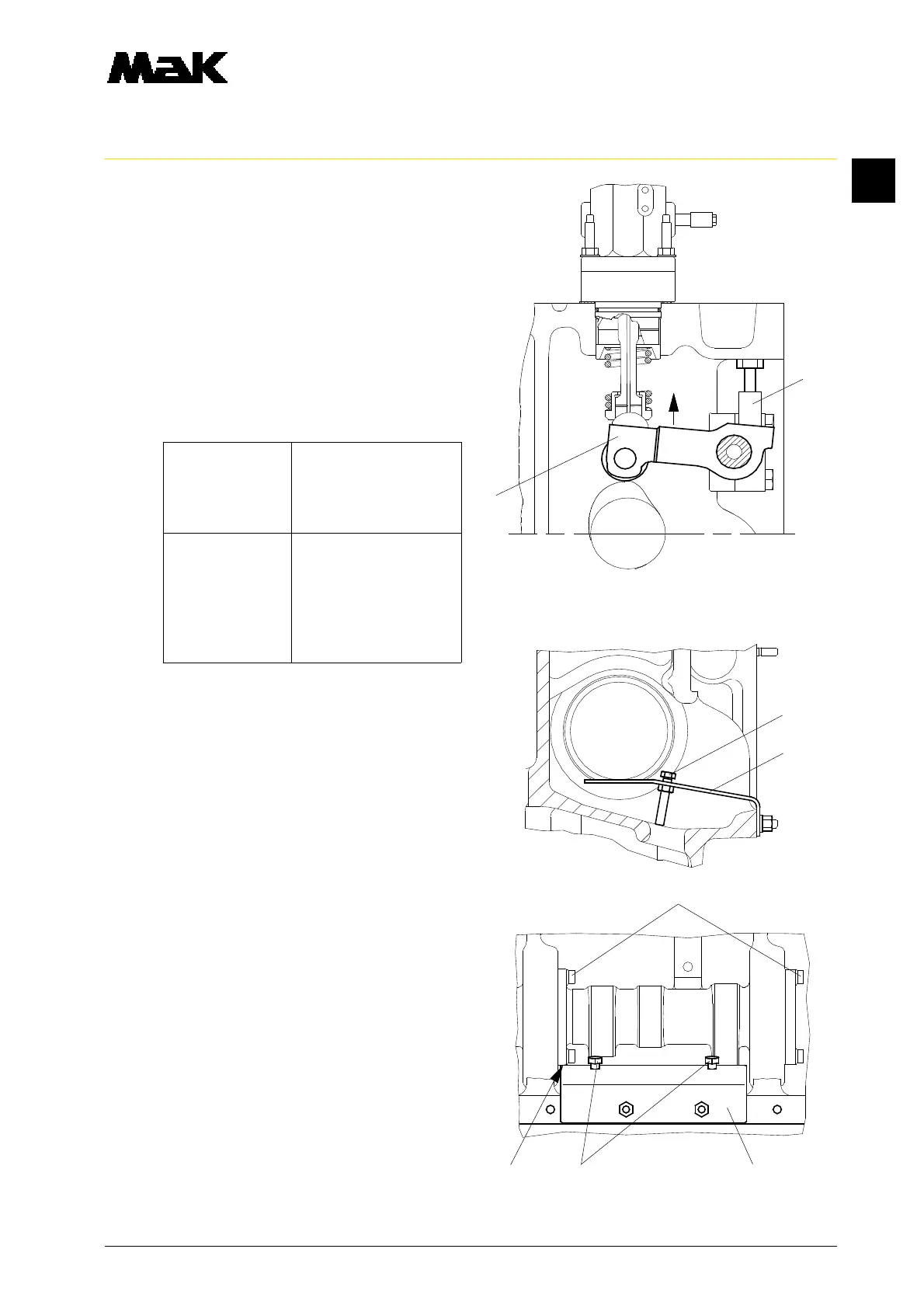 MaK